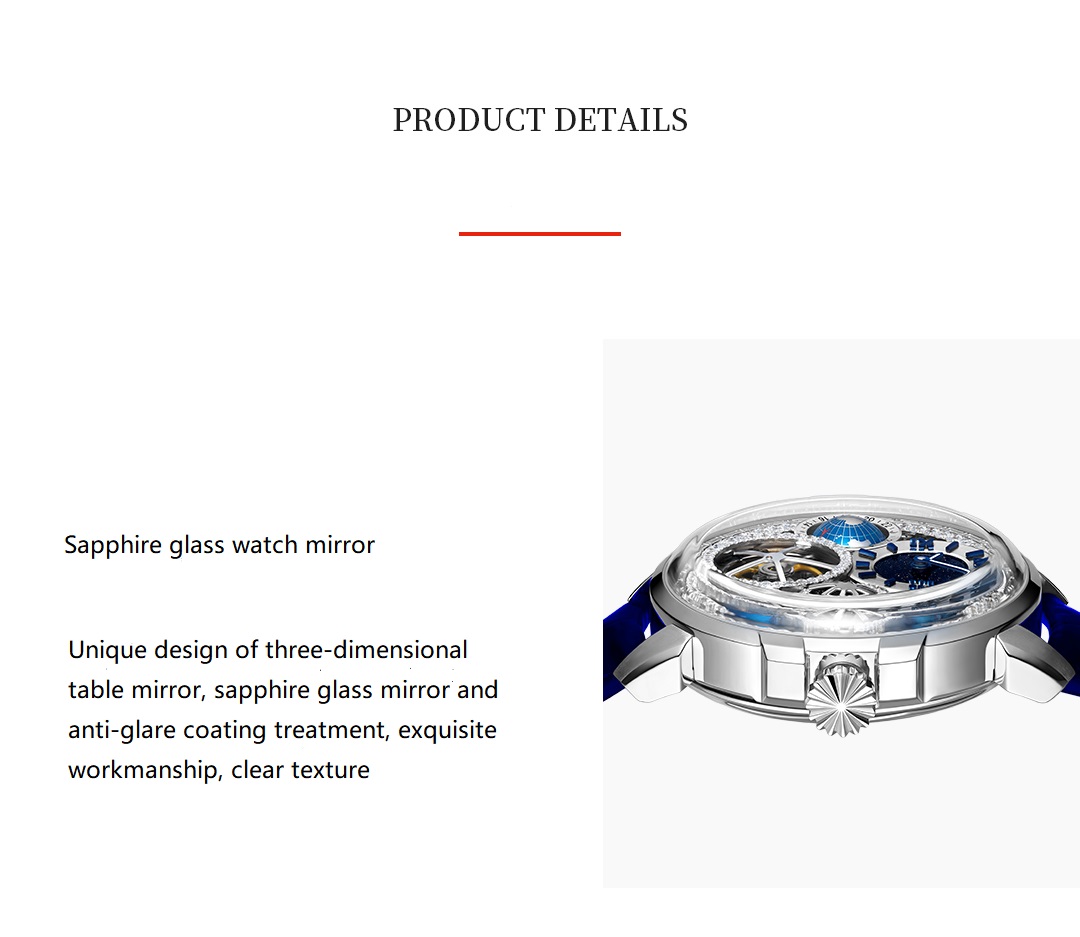 PRODUCT DETAILS

Sapphire glass watch mirror

Unique design of three-dimensional table mirror, sapphire glass mirror and anti-glare coating treatment, exquisite workmanship, clear texture